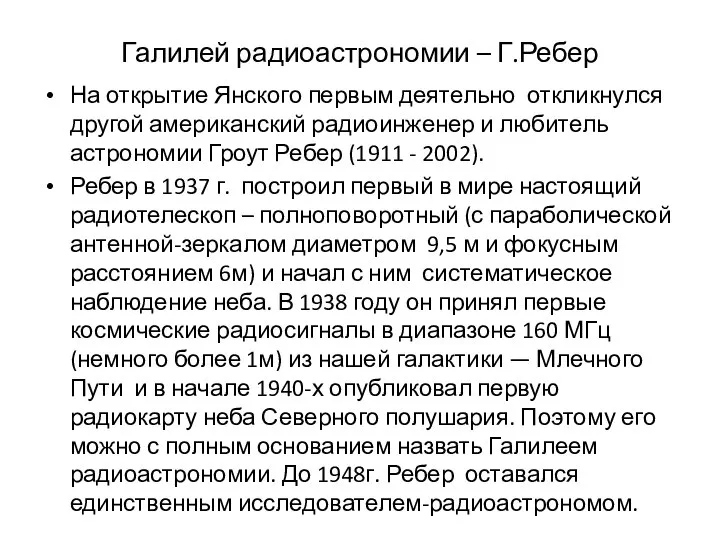 Галилей радиоастрономии – Г.Ребер

• На открытие Янского первым деятельно откликнулся другой американский радиоинженер и любитель астрономии Гроут Ребер (1911 - 2002).

• Ребер в 1937 г. построил первый в мире настоящий радиотелескоп – полноповоротный (с параболической антенной-зеркалом диаметром 9,5 м и фокусным расстоянием 6м) и начал с ним систематическое наблюдение неба. В 1938 году он принял первые космические радиосигналы в диапазоне 160 МГц (немного более 1м) из нашей галактики — Млечного Пути и в начале 1940-х опубликовал первую радиокарту неба Северного полушария. Поэтому его можно с полным основанием назвать Галилеем радиоастрономии. До 1948г. Ребер оставался единственным исследователем-радиоастрономом.